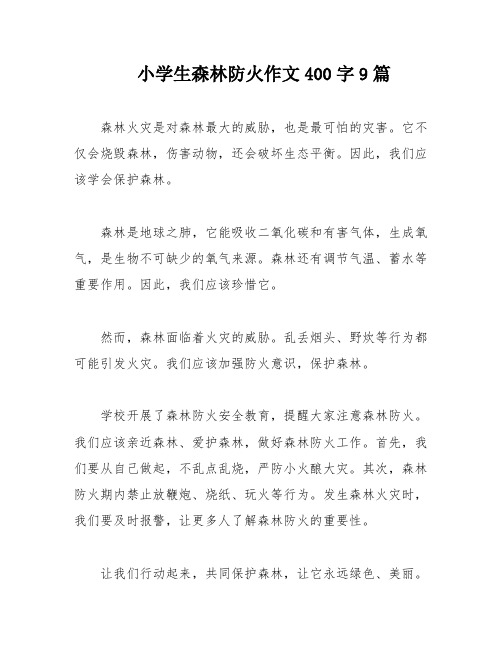 小学生森林防火作文400字9篇

森林火灾是对森林最大的威胁，也是最可怕的灾害。它不仅会烧毁森林，伤害动物，还会破坏生态平衡。因此，我们应该学会保护森林。

森林是地球之肺，它能吸收二氧化碳和有害气体，生成氧气，是生物不可缺少的氧气来源。森林还有调节气温、蓄水等重要作用。因此，我们应该珍惜它。

然而，森林面临着火灾的威胁。乱丢烟头、野炊等行为都可能引发火灾。我们应该加强防火意识，保护森林。

学校开展了森林防火安全教育，提醒大家注意森林防火。我们应该亲近森林、爱护森林，做好森林防火工作。首先，我们要从自己做起，不乱点乱烧，严防小火酿大灾。其次，森林防火期内禁止放鞭炮、烧纸、玩火等行为。发生森林火灾时，我们要及时报警，让更多人了解森林防火的重要性。

让我们行动起来，共同保护森林，让它永远绿色、美丽。